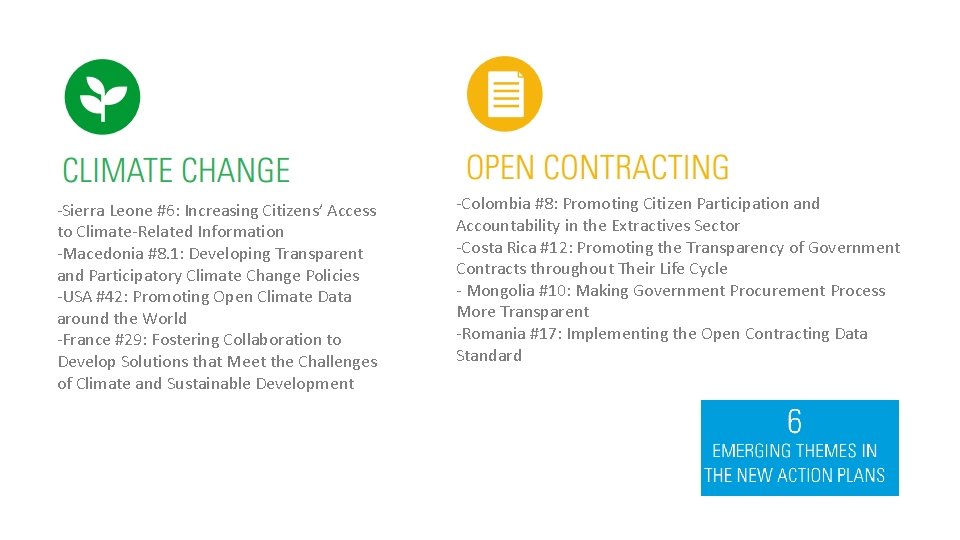 CLIMATE CHANGE

-Sierra Leone #6: Increasing Citizens' Access to Climate-Related Information
-Macedonia #8.1: Developing Transparent and Participatory Climate Change Policies
-USA #42: Promoting Open Climate Data around the World
-France #29: Fostering Collaboration to Develop Solutions that Meet the Challenges of Climate and Sustainable Development

OPEN CONTRACTING

-Colombia #8: Promoting Citizen Participation and Accountability in the Extractives Sector
-Costa Rica #12: Promoting the Transparency of Government Contracts throughout Their Life Cycle
- Mongolia #10: Making Government Procurement Process More Transparent
-Romania #17: Implementing the Open Contracting Data Standard

6
EMERGING THEMES IN THE NEW ACTION PLANS